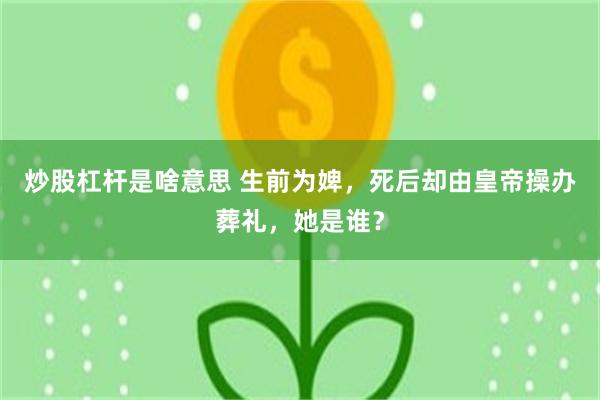 $

炒股杠杆是啥意思 生前为婢，死后却由皇帝操办葬礼，她是谁？